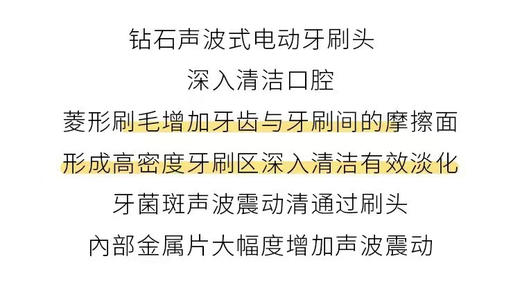 钻石声波式电动牙刷头
深入清洁口腔
菱形刷毛增加牙齿与牙刷间的摩擦面
形成高密度牙刷区深入清洁有效淡化
牙菌斑声波震动清通过刷头
内部金属片大幅度增加声波震动